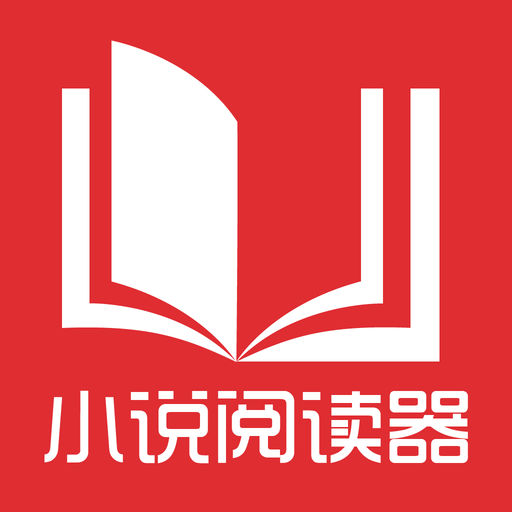 小说阅读器